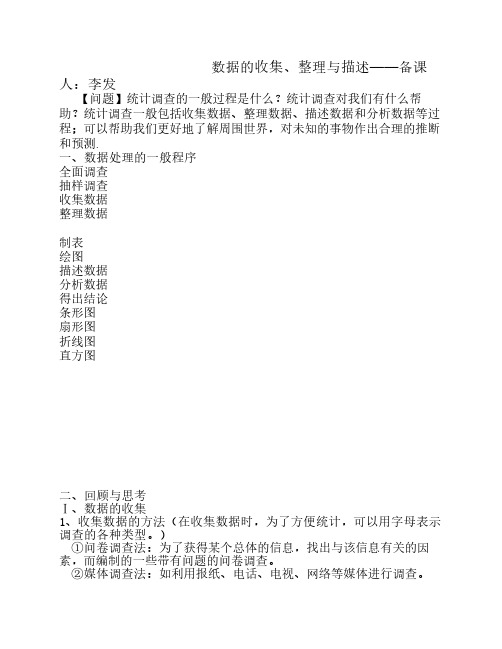 数据的收集、整理与描述——备课人：李发

【问题】统计调查的一般过程是什么？统计调查对我们有什么帮助？统计调查一般包括收集数据、整理数据、描述数据和分析数据等过程；可以帮助我们更好地了解周围世界，对未知的事物作出合理的推断和预测.

一、数据处理的一般程序
全面调查
抽样调查
收集数据
整理数据

制表
绘图
描述数据
分析数据
得出结论
条形图
扇形图
折线图
直方图

二、回顾与思考
Ⅰ、数据的收集
1、收集数据的方法（在收集数据时，为了方便统计，可以用字母表示调查的各种类型。）
①问卷调查法：为了获得某个总体的信息，找出与该信息有关的因素，而编制的一些带有问题的问卷调查。
②媒体调查法：如利用报纸、电话、电视、网络等媒体进行调查。